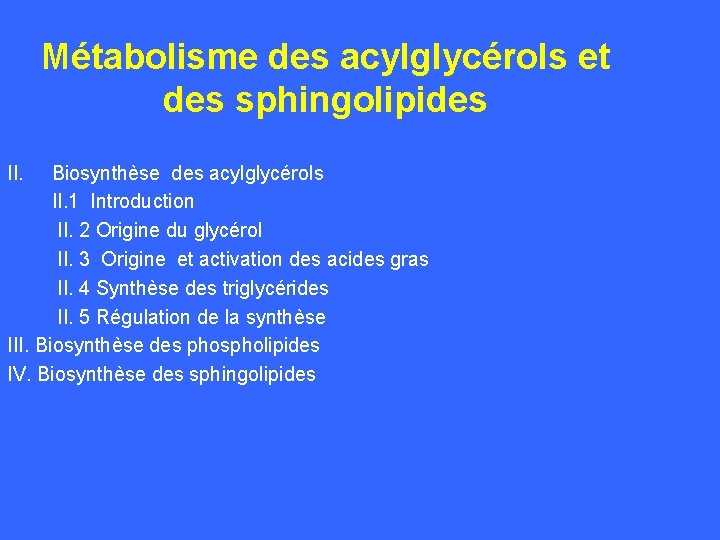 Métabolisme des acylglycérols et des sphingolipides

II. Biosynthèse des acylglycérols
II.1 Introduction
II. 2 Origine du glycérol
II. 3 Origine et activation des acides gras
II. 4 Synthèse des triglycérides
II. 5 Régulation de la synthèse
III. Biosynthèse des phospholipides
IV. Biosynthèse des sphingolipides